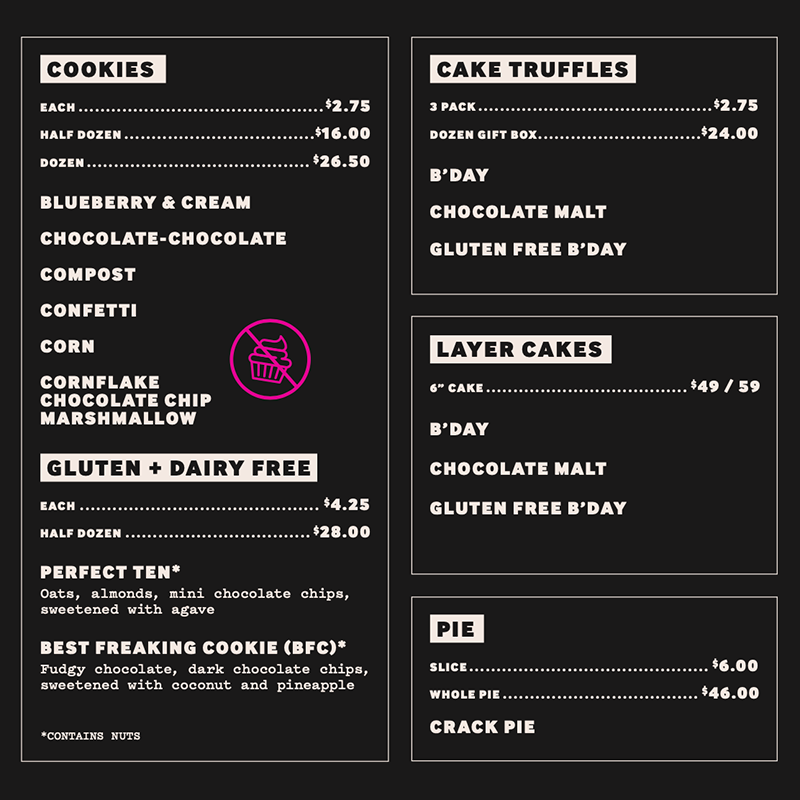 COOKIES

EACH $2.75
HALF DOZEN $16.00
DOZEN $26.50

BLUEBERRY & CREAM

CHOCOLATE-CHOCOLATE

COMPOST

CONFETTI

CORN

CORNFLAKE CHOCOLATE CHIP MARSHMALLOW

GLUTEN + DAIRY FREE

EACH $4.25
HALF DOZEN $28.00

PERFECT TEN*
Oats, almonds, mini chocolate chips, sweetened with agave

BEST FREAKING COOKIE (BFC)*
Fudgy chocolate, dark chocolate chips, sweetened with coconut and pineapple

*CONTAINS NUTS

CAKE TRUFFLES

3 PACK $2.75
DOZEN GIFT BOX $24.00

B'DAY

CHOCOLATE MALT

GLUTEN FREE B'DAY

LAYER CAKES

6" CAKE $49 / 59

B'DAY

CHOCOLATE MALT

GLUTEN FREE B'DAY

PIE

SLICE $6.00
WHOLE PIE $46.00

CRACK PIE